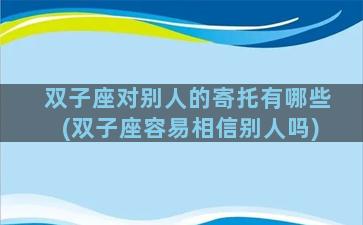 双子座对别人的寄托有哪些
(双子座容易相信别人吗)